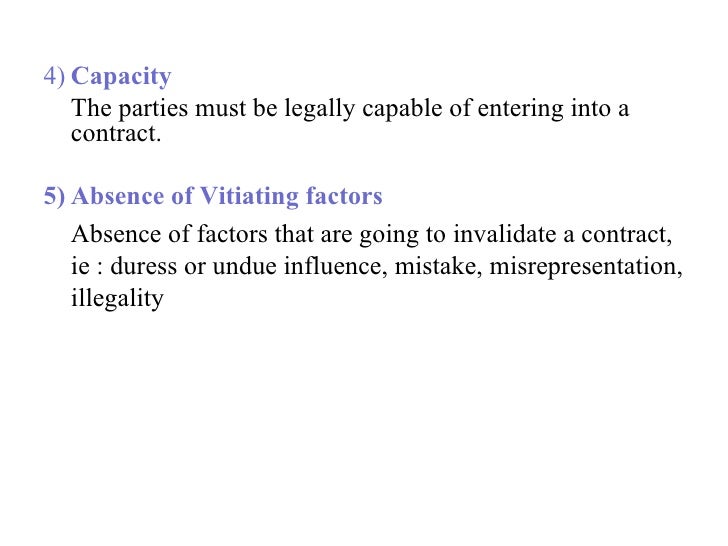 4) Capacity
The parties must be legally capable of entering into a contract.

5) Absence of Vitiating factors
Absence of factors that are going to invalidate a contract, ie : duress or undue influence, mistake, misrepresentation, illegality